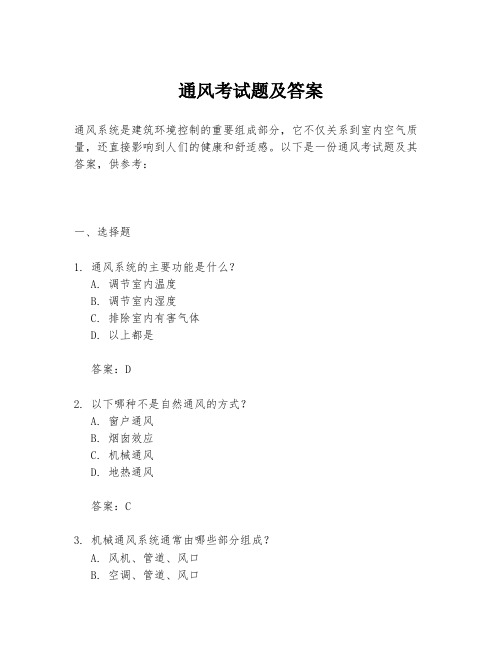 通风考试题及答案

通风系统是建筑环境控制的重要组成部分，它不仅关系到室内空气质量，还直接影响到人们的健康和舒适感。以下是一份通风考试题及其答案，供参考：

一、选择题

1. 通风系统的主要功能是什么？
A. 调节室内温度
B. 调节室内湿度
C. 排除室内有害气体
D. 以上都是

答案：D

2. 以下哪种不是自然通风的方式？
A. 窗户通风
B. 烟囱效应
C. 机械通风
D. 地热通风

答案：C

3. 机械通风系统通常由哪些部分组成？
A. 风机、管道、风口
B. 空调、管道、风口